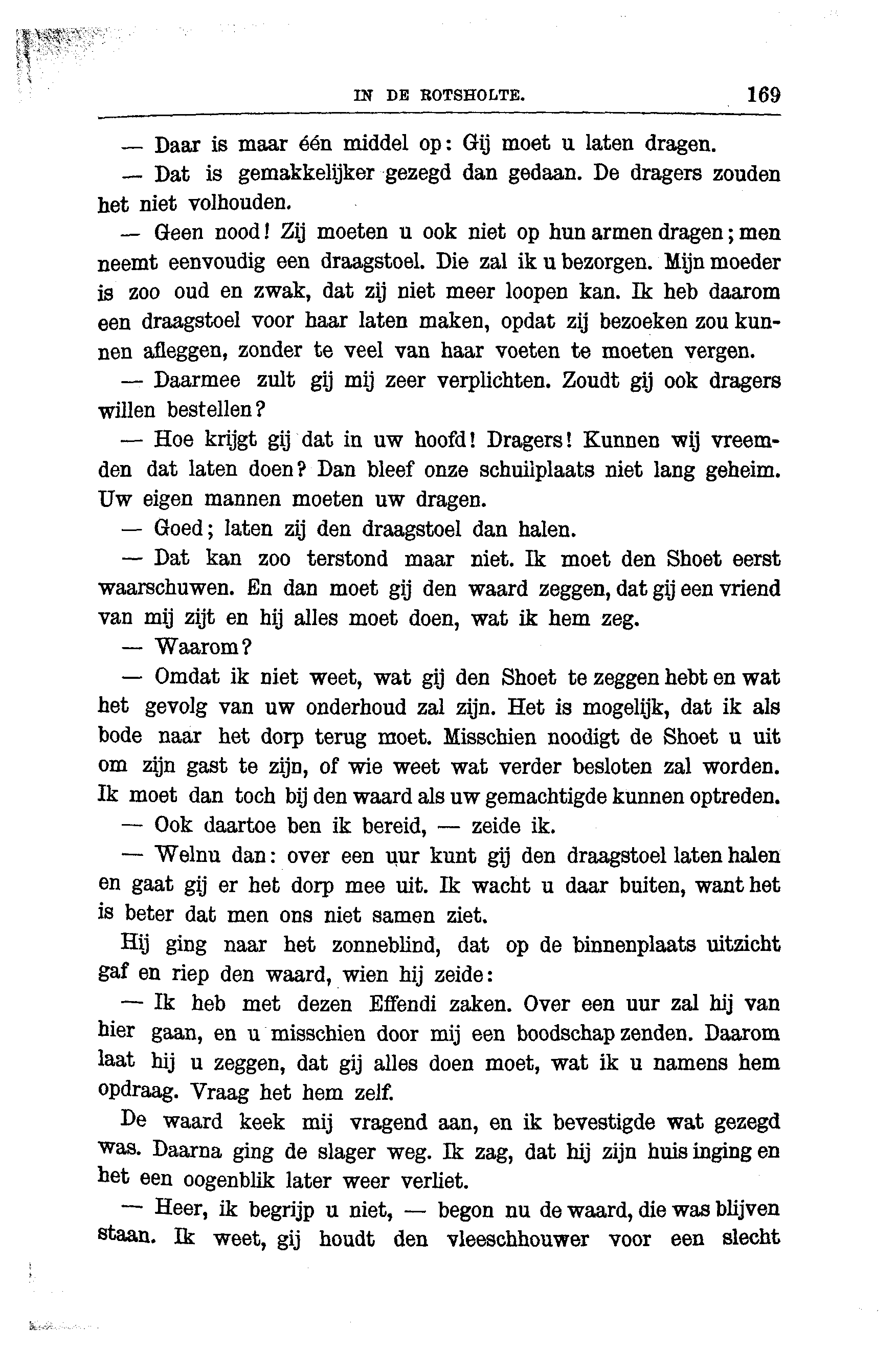 IN DE ROTSHOLTE. 169

— Daar is maar één middel op: Gij moet u laten dragen.

— Dat is gemakkelijker gezegd dan gedaan. De dragers zouden het niet volhouden.

— Geen nood! Zij moeten u ook niet op hun armen dragen; men neemt eenvoudig een draagstoel. Die zal ik u bezorgen. Mijn moeder is zoo oud en zwak, dat zij niet meer loopen kan. Ik heb daarom een draagstoel voor haar laten maken, opdat zij bezoeken zou kunnen afleggen, zonder te veel van haar voeten te moeten vergen.

— Daarmee zult gij mij zeer verplichten. Zoudt gij ook dragers willen bestellen?

— Hoe krijgt gij dat in uw hoofd! Dragers! Kunnen wij vreemden dat laten doen? Dan bleef onze schuilplaats niet lang geheim. Uw eigen mannen moeten uw dragen.

— Goed; laten zij den draagstoel dan halen.

— Dat kan zoo terstond maar niet. Ik moet den Shoet eerst waarschuwen. En dan moet gij den waard zeggen, dat gij een vriend van mij zijt en hij alles moet doen, wat ik hem zeg.

— Waarom?

— Omdat ik niet weet, wat gij den Shoet te zeggen hebt en wat het gevolg van uw onderhoud zal zijn. Het is mogelijk, dat ik als bode naar het dorp terug moet. Misschien noodigt de Shoet u uit om zijn gast te zijn, of wie weet wat verder besloten zal worden. Ik moet dan toch bij den waard als uw gemachtigde kunnen optreden.

— Ook daartoe ben ik bereid, — zeide ik.

— Welnu dan: over een uur kunt gij den draagstoel laten halen en gaat gij er het dorp mee uit. Ik wacht u daar buiten, want het is beter dat men ons niet samen ziet.

Hij ging naar het zonneblind, dat op de binnenplaats uitzicht gaf en riep den waard, wien hij zeide:

— Ik heb met dezen Effendi zaken. Over een uur zal hij van hier gaan, en u misschien door mij een boodschap zenden. Daarom laat hij u zeggen, dat gij alles doen moet, wat ik u namens hem opdraag. Vraag het hem zelf.

De waard keek mij vragend aan, en ik bevestigde wat gezegd was. Daarna ging de slager weg. Ik zag, dat hij zijn huis inging en het een oogenblik later weer verliet.

— Heer, ik begrijp u niet, — begon nu de waard, die was blijven staan. Ik weet, gij houdt den vleeschhouwer voor een slecht